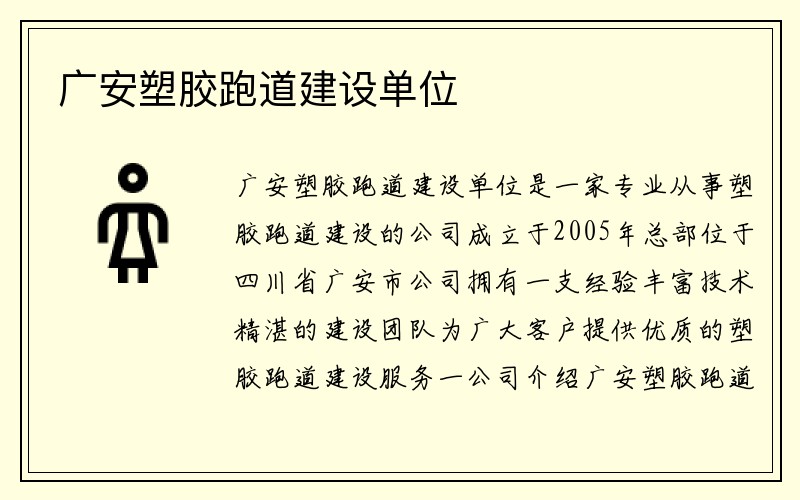 广安塑胶跑道建设单位

广安塑胶跑道建设单位是一家专业从事塑胶跑道建设的公司成立于2005年总部位于四川省广安市公司拥有一支经验丰富技术精湛的建设团队为广大客户提供优质的塑胶跑道建设服务一公司介绍广安塑胶跑道